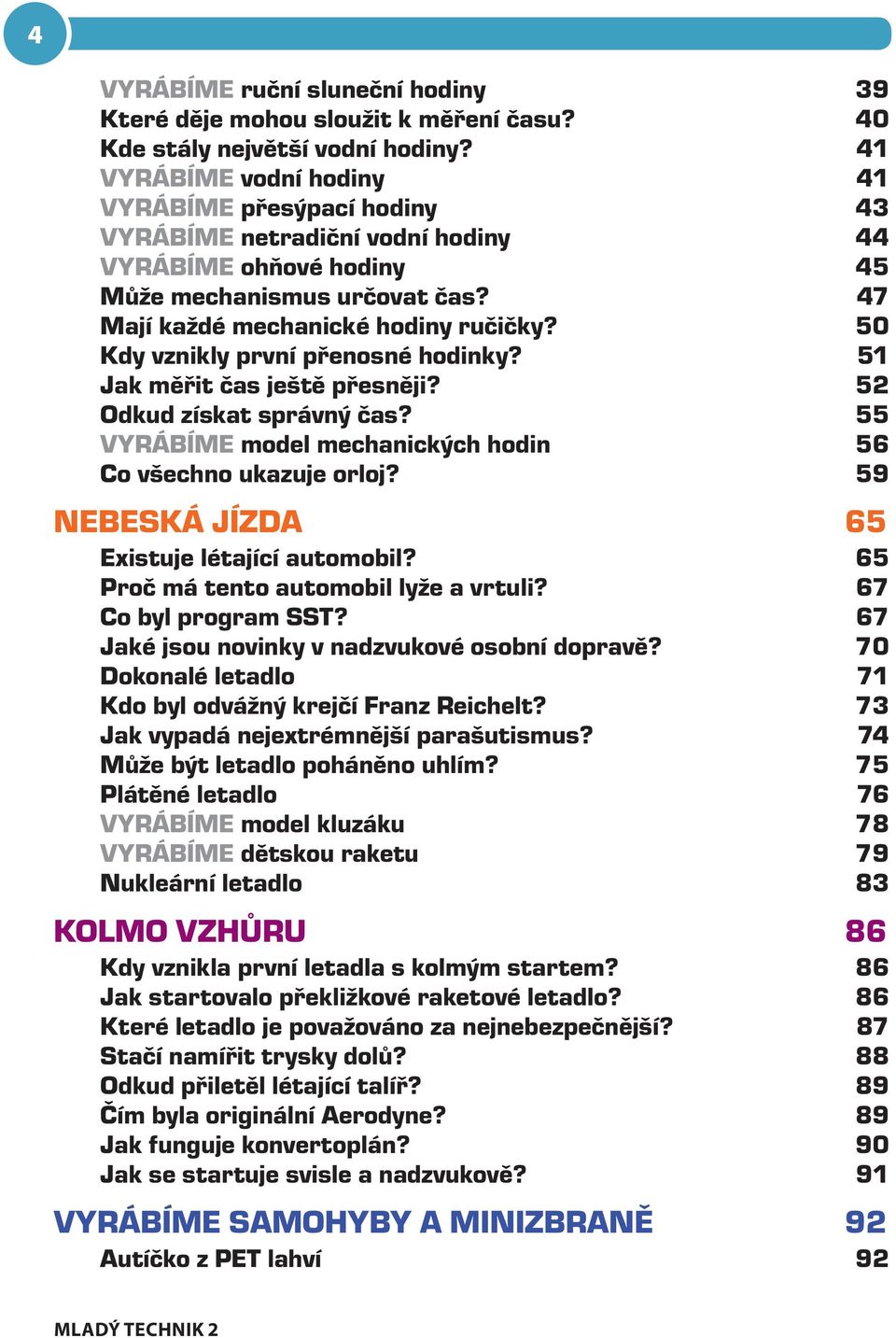 4

VYRÁBÍME ruční sluneční hodiny 39
Které děje mohou sloužit k měření času? 40
Kde stály největší vodní hodiny? 41
VYRÁBÍME vodní hodiny 41
VYRÁBÍME přesýpací hodiny 43
VYRÁBÍME netradiční vodní hodiny 44
VYRÁBÍME ohňové hodiny 45
Může mechanismus určovat čas? 47
Mají každé mechanické hodiny ručičky? 50
Kdy vznikly první přenosné hodinky? 51
Jak měřit čas ještě přesněji? 52
Odkud získat správný čas? 55
VYRÁBÍME model mechanických hodin 56
Co všechno ukazuje orloj? 59

NEBESKÁ JÍZDA 65
Existuje létající automobil? 65
Proč má tento automobil lyže a vrtuli? 67
Co byl program SST? 67
Jaké jsou novinky v nadzvukové osobní dopravě? 70
Dokonalé letadlo 71
Kdo byl odvážný krejčí Franz Reichelt? 73
Jak vypadá nejextrémnější parašutismus? 74
Může být letadlo poháněno uhlím? 75
Plátěné letadlo 76
VYRÁBÍME model kluzáku 78
VYRÁBÍME dětskou raketu 79
Nukleární letadlo 83

KOLMO VZHŮRU 86
Kdy vznikla první letadla s kolmým startem? 86
Jak startovalo překližkové raketové letadlo? 86
Které letadlo je považováno za nejnebezpečnější? 87
Stačí namířit trysky dolů? 88
Odkud přiletěl létající talíř? 89
Čím byla originální Aerodyne? 89
Jak funguje konvertoplán? 90
Jak se startuje svisle a nadzvukově? 91

VYRÁBÍME SAMOHYBY A MINIZBRANĚ 92
Autíčko z PET lahví 92

MLADÝ TECHNIK 2